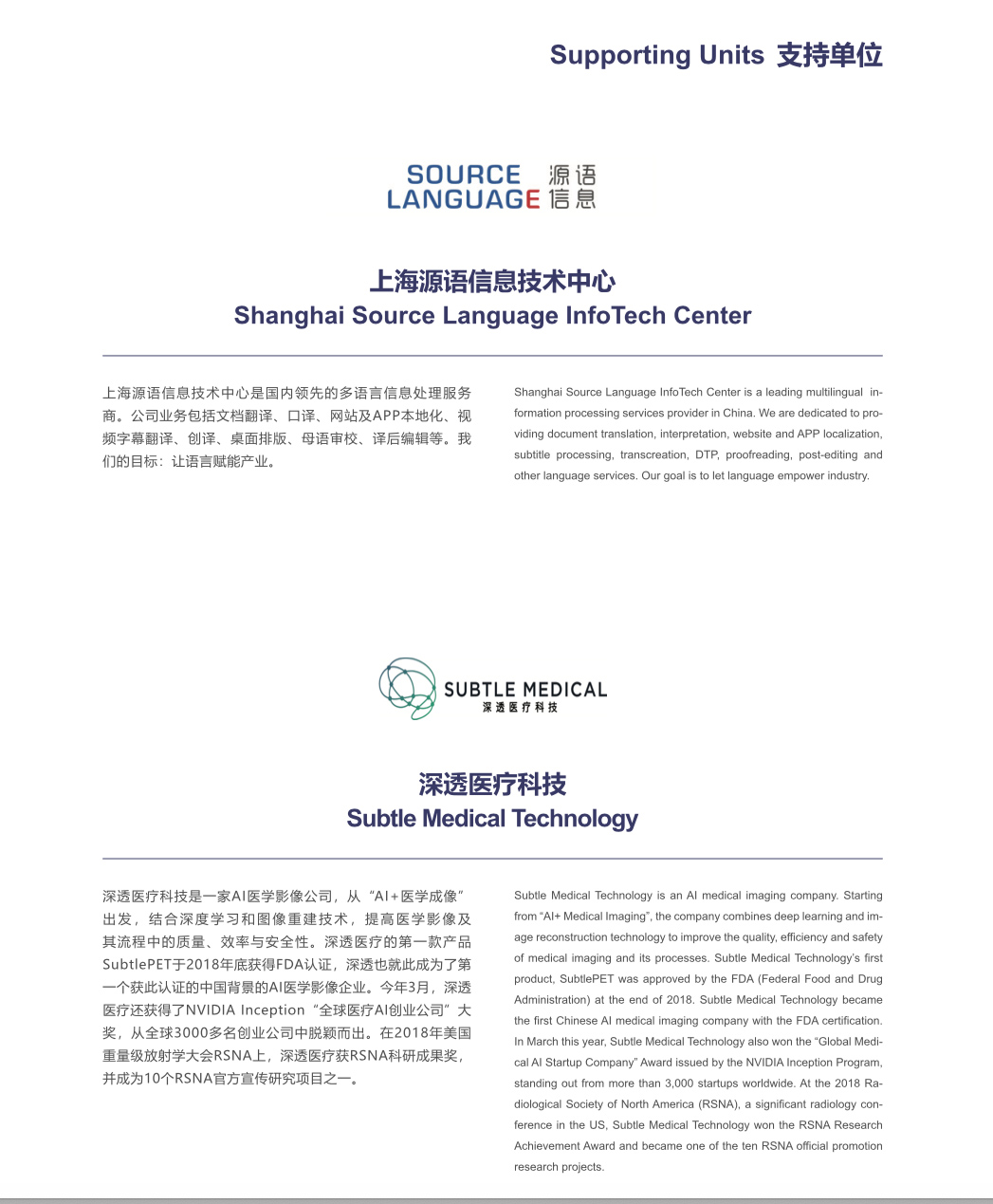 Supporting Units 支持单位

SOURCE LANGUAGE 源语信息

上海源语信息技术中心
Shanghai Source Language InfoTech Center

上海源语信息技术中心是国内领先的多语言信息处理服务商。公司业务包括文档翻译、口译、网站及APP本地化、视频字幕翻译、创译、桌面排版、母语审校、译后编辑等。我们的目标：让语言赋能产业。

Shanghai Source Language InfoTech Center is a leading multilingual information processing services provider in China. We are dedicated to providing document translation, interpretation, website and APP localization, subtitle processing, transcreation, DTP, proofreading, post-editing and other language services. Our goal is to let language empower industry.

SUBTLE MEDICAL
深透医疗科技

深透医疗科技
Subtle Medical Technology

深透医疗科技是一家AI医学影像公司，从“AI+医学成像”出发，结合深度学习和图像重建技术，提高医学影像及其流程中的质量、效率与安全性。深透医疗的第一款产品SubtlePET于2018年底获得FDA认证，深透也就此成为了第一个获此认证的中国背景的AI医学影像企业。今年3月，深透医疗还获得了NVIDIA Inception“全球医疗AI创业公司”大奖，从全球3000多名创业公司中脱颖而出。在2018年美国重量级放射学大会RSNA上，深透医疗获RSNA科研成果奖，并成为10个RSNA官方宣传研究项目之一。

Subtle Medical Technology is an AI medical imaging company. Starting from “AI+ Medical Imaging”, the company combines deep learning and image reconstruction technology to improve the quality, efficiency and safety of medical imaging and its processes. Subtle Medical Technology’s first product, SubtlePET was approved by the FDA (Federal Food and Drug Administration) at the end of 2018. Subtle Medical Technology became the first Chinese AI medical imaging company with the FDA certification. In March this year, Subtle Medical Technology also won the “Global Medical AI Startup Company” Award issued by the NVIDIA Inception Program, standing out from more than 3,000 startups worldwide. At the 2018 Radiological Society of North America (RSNA), a significant radiology conference in the US, Subtle Medical Technology won the RSNA Research Achievement Award and became one of the ten RSNA official promotion research projects.